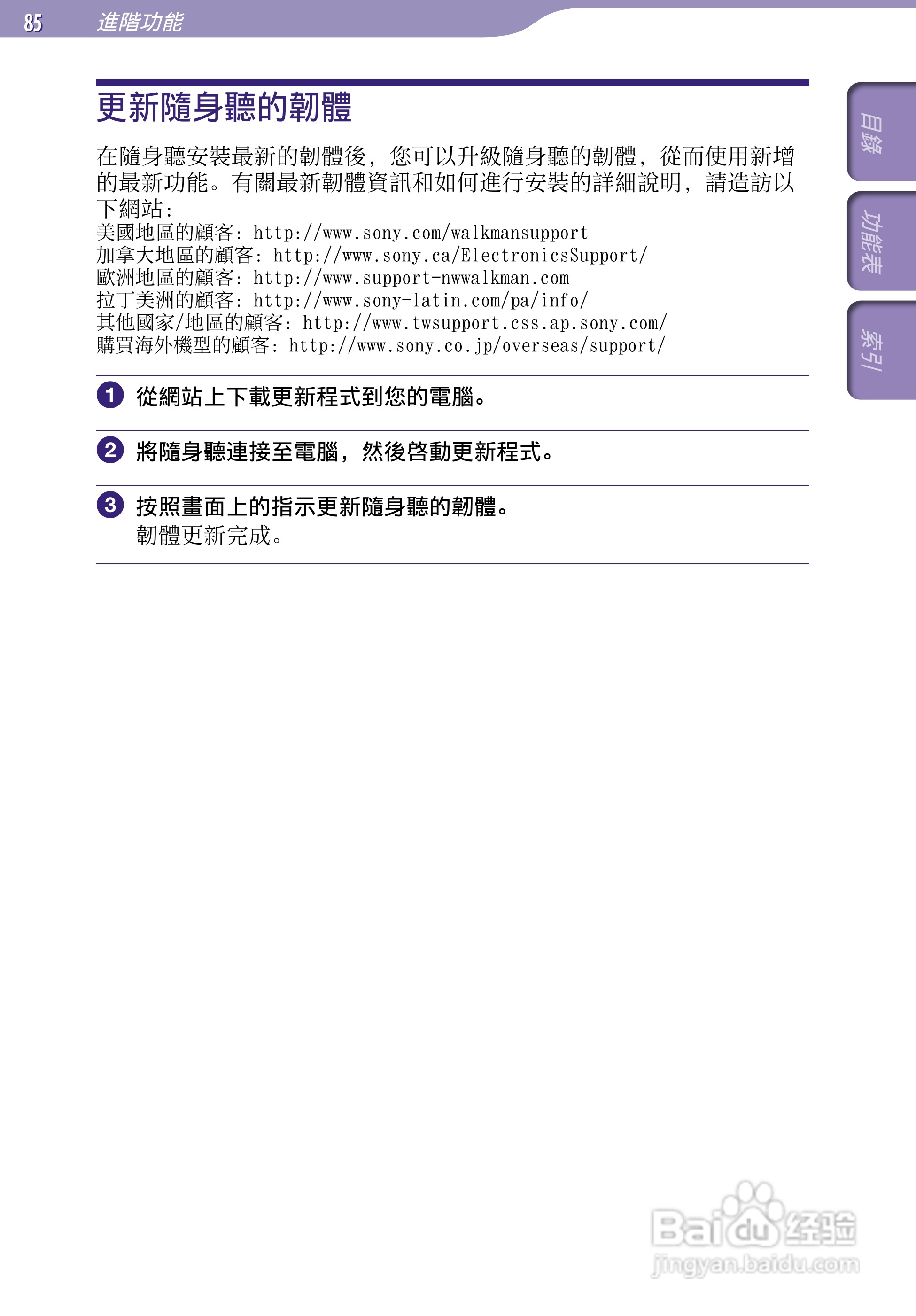 85 進階功能

目錄

功能表

索引

更新隨身聽的韌體

在隨身聽安裝最新的韌體後，您可以升級隨身聽的韌體，從而使用新增的最新功能。有關最新韌體資訊和如何進行安裝的詳細說明，請造訪以下網站：
美國地區的顧客：http://www.sony.com/walkmansupport
加拿大地區的顧客：http://www.sony.ca/ElectronicsSupport/
歐洲地區的顧客：http://www.support-nwwalkman.com
拉丁美洲的顧客：http://www.sony-latin.com/pa/info/
其他國家/地區的顧客：http://www.twsupport.css.ap.sony.com/
購買海外機型的顧客：http://www.sony.co.jp/overseas/support/

1 從網站上下載更新程式到您的電腦。

2 將隨身聽連接至電腦，然後啓動更新程式。

3 按照畫面上的指示更新隨身聽的韌體。
韌體更新完成。

Baidu经验
jingyan.baidu.com